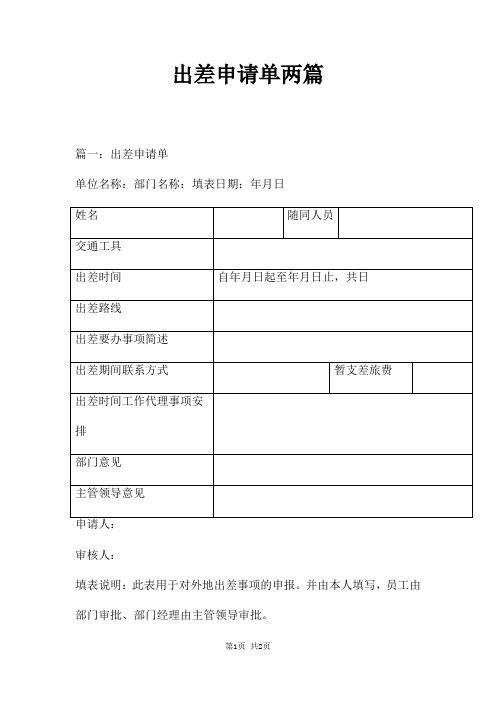 出差申请单两篇

篇一：出差申请单

单位名称：部门名称：填表日期：年月日

| 姓名 | | 随同人员 | |
|---|---|---|---|
| 交通工具 | | | |
| 出差时间 | 自年月日起至年月日止，共日 | | |
| 出差路线 | | | |
| 出差要办事项简述 | | | |
| 出差期间联系方式 | | 暂支差旅费 | |
| 出差时间工作代理事项安排 | | | |
| 部门意见 | | | |
| 主管领导意见 | | | |

申请人：

审核人：

填表说明：此表用于对外地出差事项的申报。并由本人填写，员工由部门审批、部门经理由主管领导审批。

第1页 共2页